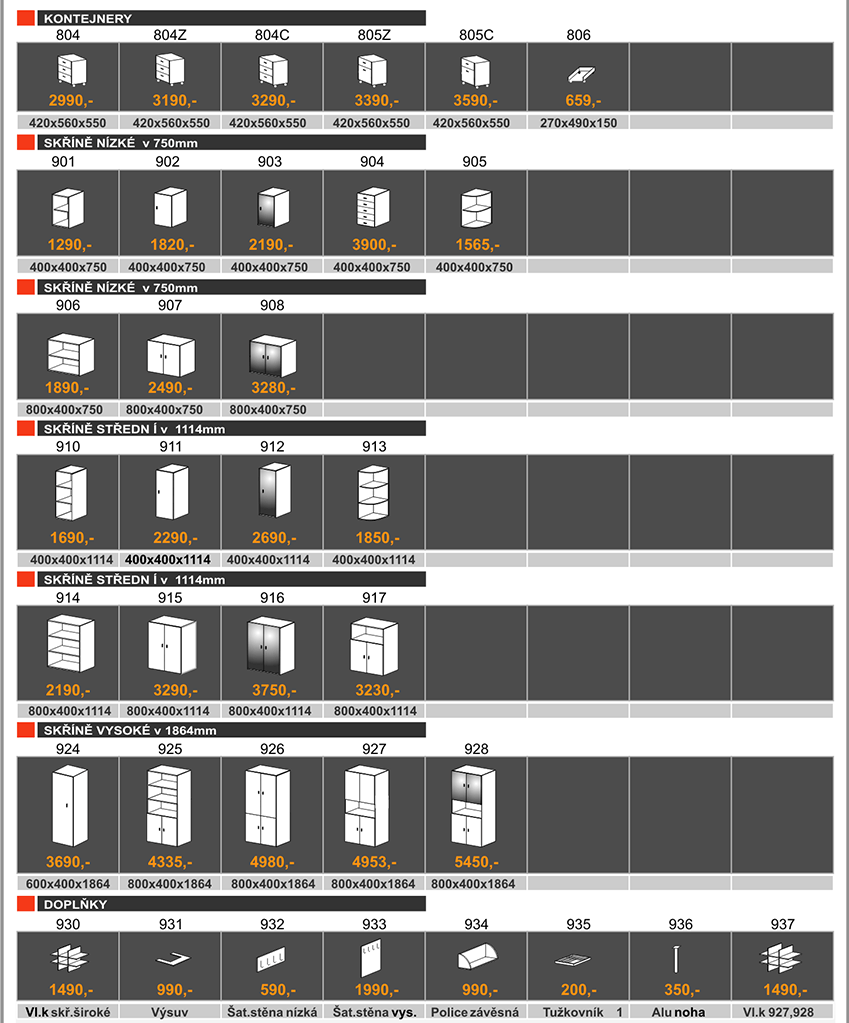 KONTEJNERY

| 804 | 804Z | 804C | 805Z | 805C | 806 | | |
|---|---|---|---|---|---|---|---|
| 2990,- | 3190,- | 3290,- | 3390,- | 3590,- | 659,- | | |
| 420x560x550 | 420x560x550 | 420x560x550 | 420x560x550 | 420x560x550 | 270x490x150 | | |

SKŘÍNĚ NÍZKÉ v 750mm

| 901 | 902 | 903 | 904 | 905 | | | |
|---|---|---|---|---|---|---|---|
| 1290,- | 1820,- | 2190,- | 3900,- | 1565,- | | | |
| 400x400x750 | 400x400x750 | 400x400x750 | 400x400x750 | 400x400x750 | | | |

SKŘÍNĚ NÍZKÉ v 750mm

| 906 | 907 | 908 | | | | | |
|---|---|---|---|---|---|---|---|
| 1890,- | 2490,- | 3280,- | | | | | |
| 800x400x750 | 800x400x750 | 800x400x750 | | | | | |

SKŘÍNĚ STŘEDN Í v 1114mm

| 910 | 911 | 912 | 913 | | | | |
|---|---|---|---|---|---|---|---|
| 1690,- | 2290,- | 2690,- | 1850,- | | | | |
| 400x400x1114 | 400x400x1114 | 400x400x1114 | 400x400x1114 | | | | |

SKŘÍNĚ STŘEDN Í v 1114mm

| 914 | 915 | 916 | 917 | | | | |
|---|---|---|---|---|---|---|---|
| 2190,- | 3290,- | 3750,- | 3230,- | | | | |
| 800x400x1114 | 800x400x1114 | 800x400x1114 | 800x400x1114 | | | | |

SKŘÍNĚ VYSOKÉ v 1864mm

| 924 | 925 | 926 | 927 | 928 | | | |
|---|---|---|---|---|---|---|---|
| 3690,- | 4335,- | 4980,- | 4953,- | 5450,- | | | |
| 600x400x1864 | 800x400x1864 | 800x400x1864 | 800x400x1864 | 800x400x1864 | | | |

DOPLŇKY

| 930 | 931 | 932 | 933 | 934 | 935 | 936 | 937 |
|---|---|---|---|---|---|---|---|
| 1490,- | 990,- | 590,- | 1990,- | 990,- | 200,- | 350,- | 1490,- |
| Vl.k skř.široké | Výsuv | Šat.stěna nízká | Šat.stěna vys. | Police závěsná | Tužkovník 1 | Alu noha | Vl.k 927,928 |